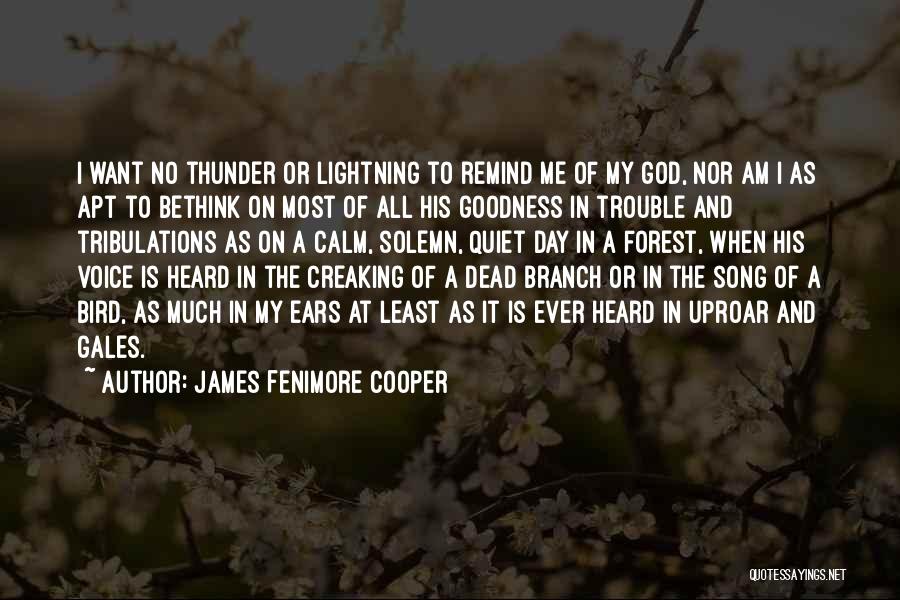 I WANT NO THUNDER OR LIGHTNING TO REMIND ME OF MY GOD, NOR AM I AS APT TO BETHINK ON MOST OF ALL HIS GOODNESS IN TROUBLE AND TRIBULATIONS AS ON A CALM, SOLEMN, QUIET DAY IN A FOREST, WHEN HIS VOICE IS HEARD IN THE CREAKING OF A DEAD BRANCH OR IN THE SONG OF A BIRD, AS MUCH IN MY EARS AT LEAST AS IT IS EVER HEARD IN UPROAR AND GALES.

~ AUTHOR: JAMES FENIMORE COOPER

QUOTESSAYINGS.NET